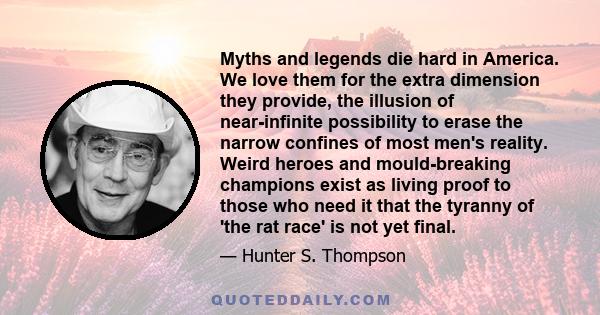 Myths and legends die hard in America. We love them for the extra dimension they provide, the illusion of near-infinite possibility to erase the narrow confines of most men's reality. Weird heroes and mould-breaking champions exist as living proof to those who need it that the tyranny of 'the rat race' is not yet final.

— Hunter S. Thompson

QUOTEDDAILY.COM